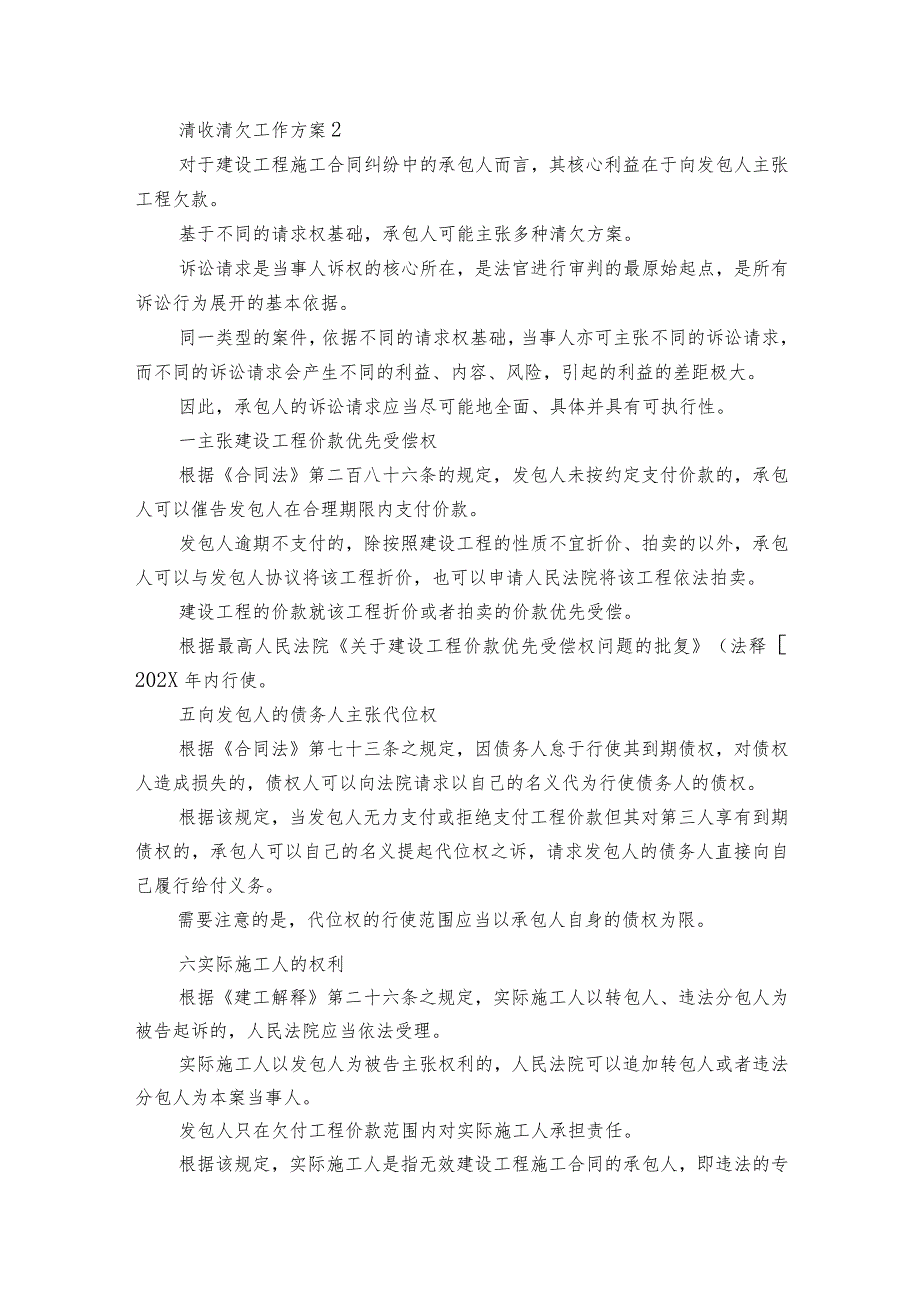 清收清欠工作方案2

对于建设工程施工合同纠纷中的承包人而言，其核心利益在于向发包人主张工程欠款。

基于不同的请求权基础，承包人可能主张多种清欠方案。

诉讼请求是当事人诉权的核心所在，是法官进行审判的最原始起点，是所有诉讼行为展开的基本依据。

同一类型的案件，依据不同的请求权基础，当事人亦可主张不同的诉讼请求，而不同的诉讼请求会产生不同的利益、内容、风险，引起的利益的差距极大。

因此，承包人的诉讼请求应当尽可能地全面、具体并具有可执行性。

一主张建设工程价款优先受偿权

根据《合同法》第二百八十六条的规定，发包人未按约定支付价款的，承包人可以催告发包人在合理期限内支付价款。

发包人逾期不支付的，除按照建设工程的性质不宜折价、拍卖的以外，承包人可以与发包人协议将该工程折价，也可以申请人民法院将该工程依法拍卖。

建设工程的价款就该工程折价或者拍卖的价款优先受偿。

根据最高人民法院《关于建设工程价款优先受偿权问题的批复》（法释［202X年内行使。

五向发包人的债务人主张代位权

根据《合同法》第七十三条之规定，因债务人怠于行使其到期债权，对债权人造成损失的，债权人可以向法院请求以自己的名义代为行使债务人的债权。

根据该规定，当发包人无力支付或拒绝支付工程价款但其对第三人享有到期债权的，承包人可以自己的名义提起代位权之诉，请求发包人的债务人直接向自己履行给付义务。

需要注意的是，代位权的行使范围应当以承包人自身的债权为限。

六实际施工人的权利

根据《建工解释》第二十六条之规定，实际施工人以转包人、违法分包人为被告起诉的，人民法院应当依法受理。

实际施工人以发包人为被告主张权利的，人民法院可以追加转包人或者违法分包人为本案当事人。

发包人只在欠付工程价款范围内对实际施工人承担责任。

根据该规定，实际施工人是指无效建设工程施工合同的承包人，即违法的专